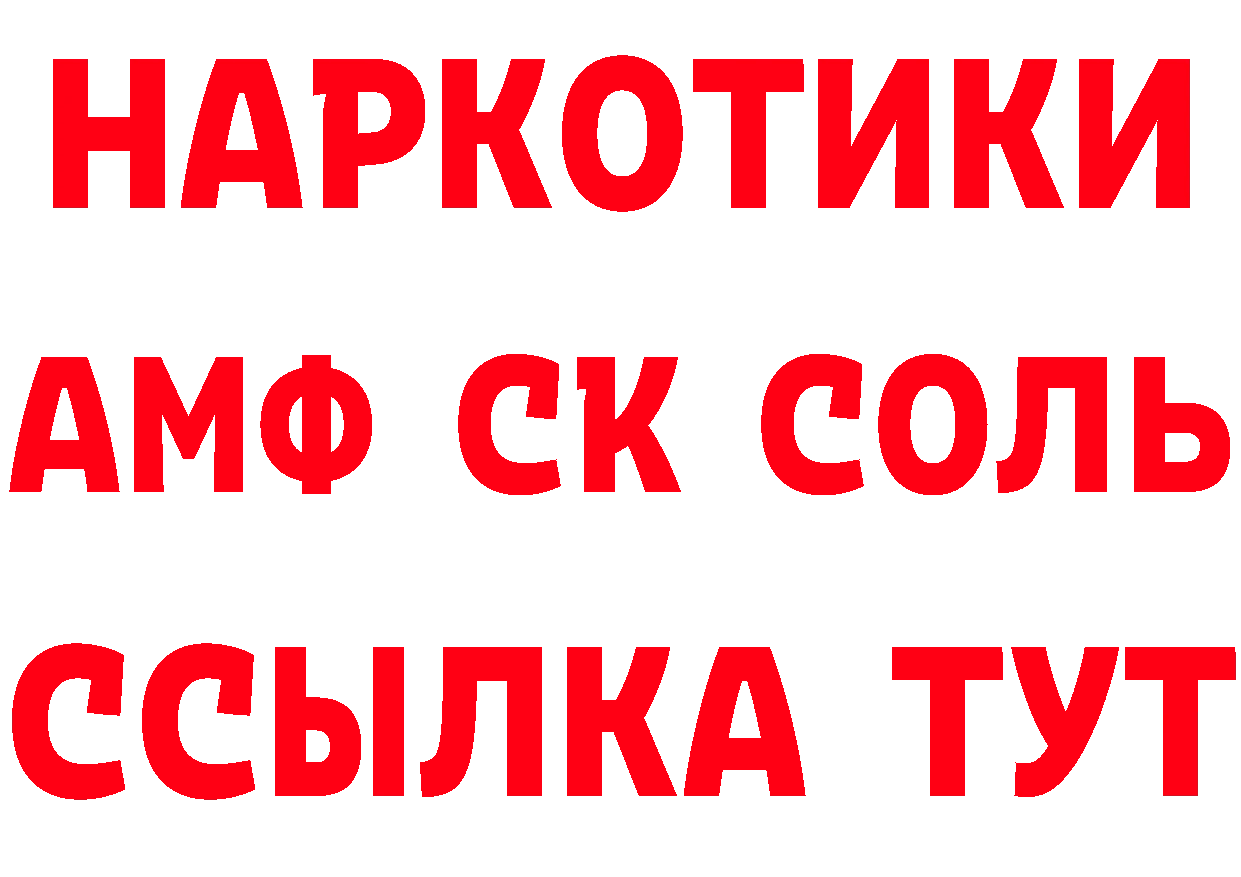 НАРКОТИКИ

АМФ СК СОЛЬ

ССЫЛКА ТУТ